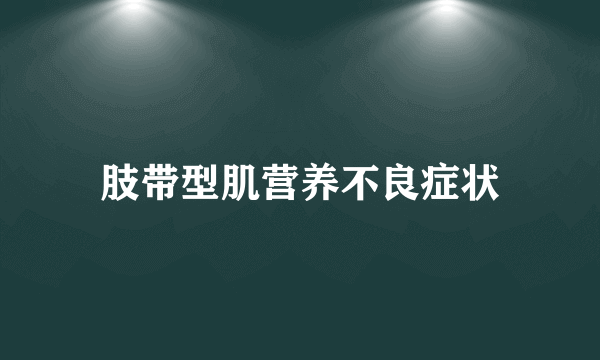 肢带型肌营养不良症状